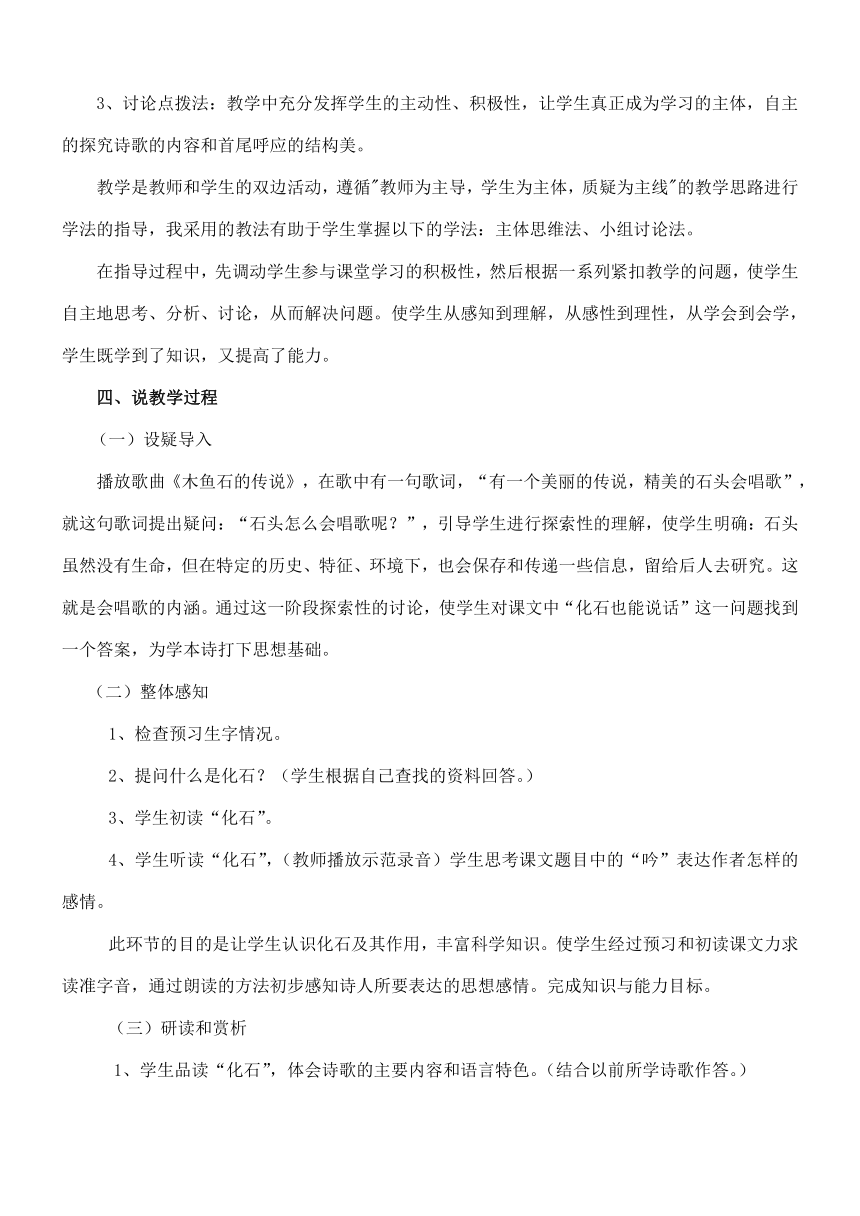 3、讨论点拨法：教学中充分发挥学生的主动性、积极性，让学生真正成为学习的主体，自主的探究诗歌的内容和首尾呼应的结构美。

教学是教师和学生的双边活动，遵循"教师为主导，学生为主体，质疑为主线"的教学思路进行学法的指导，我采用的教法有助于学生掌握以下的学法：主体思维法、小组讨论法。

在指导过程中，先调动学生参与课堂学习的积极性，然后根据一系列紧扣教学的问题，使学生自主地思考、分析、讨论，从而解决问题。使学生从感知到理解，从感性到理性，从学会到会学，学生既学到了知识，又提高了能力。

四、说教学过程

（一）设疑导入

播放歌曲《木鱼石的传说》，在歌中有一句歌词，“有一个美丽的传说，精美的石头会唱歌”，就这句歌词提出疑问：“石头怎么会唱歌呢？”，引导学生进行探索性的理解，使学生明确：石头虽然没有生命，但在特定的历史、特征、环境下，也会保存和传递一些信息，留给后人去研究。这就是会唱歌的内涵。通过这一阶段探索性的讨论，使学生对课文中“化石也能说话”这一问题找到一个答案，为学本诗打下思想基础。

（二）整体感知

1、检查预习生字情况。

2、提问什么是化石？（学生根据自己查找的资料回答。）

3、学生初读“化石”。

4、学生听读“化石”，（教师播放示范录音）学生思考课文题目中的“吟”表达作者怎样的感情。

此环节的目的是让学生认识化石及其作用，丰富科学知识。使学生经过预习和初读课文力求读准字音，通过朗读的方法初步感知诗人所要表达的思想感情。完成知识与能力目标。

（三）研读和赏析

1、学生品读“化石”，体会诗歌的主要内容和语言特色。（结合以前所学诗歌作答。）